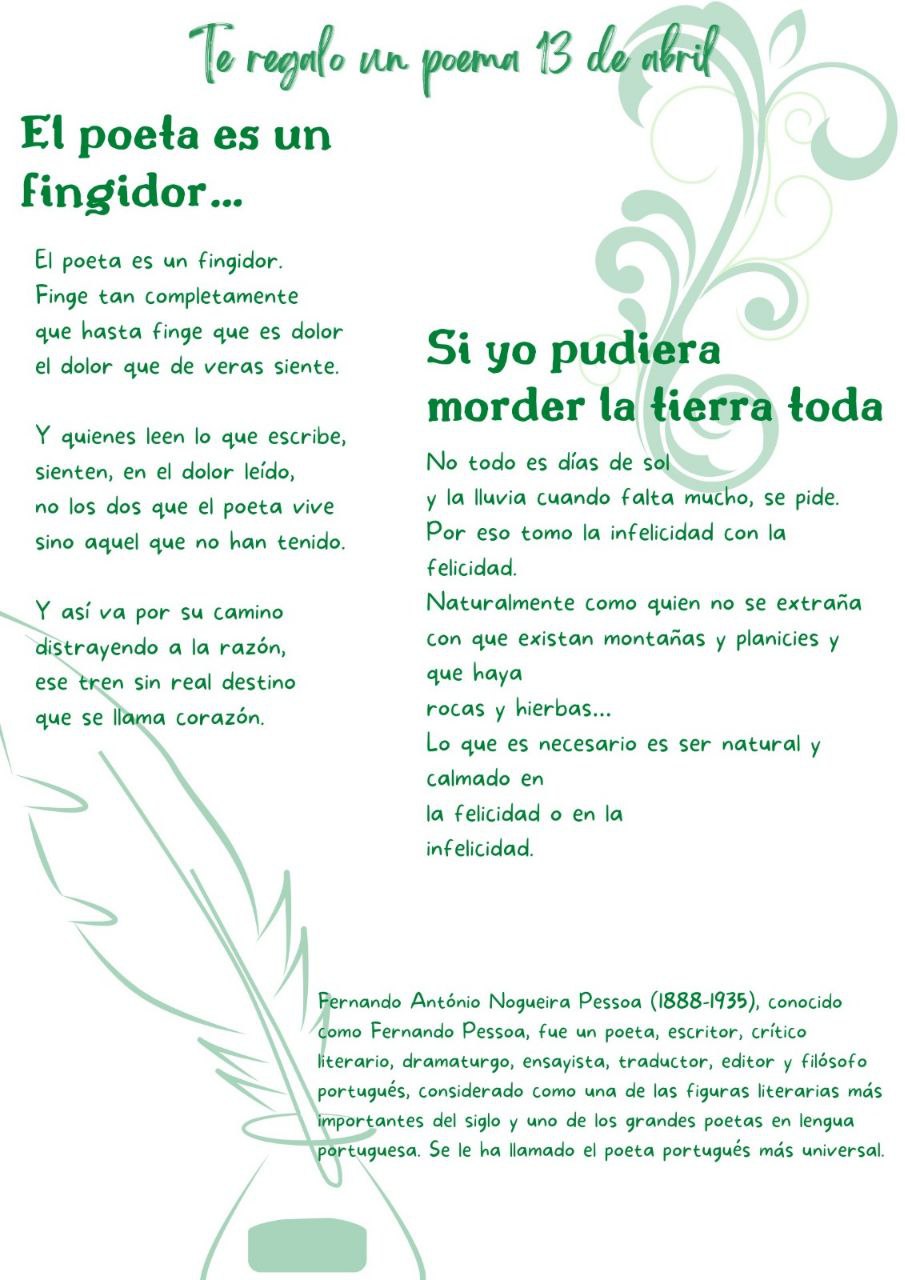 Te regalo un poema 13 de abril

El poeta es un fingidor...

El poeta es un fingidor.
Finge tan completamente
que hasta finge que es dolor
el dolor que de veras siente.

Y quienes leen lo que escribe,
sienten, en el dolor leído,
no los dos que el poeta vive
sino aquel que no han tenido.

Y así va por su camino
distrayendo a la razón,
ese tren sin real destino
que se llama corazón.

Si yo pudiera morder la tierra toda

No todo es días de sol
y la lluvia cuando falta mucho, se pide.
Por eso tomo la infelicidad con la felicidad.
Naturalmente como quien no se extraña con que existan montañas y planicies y que haya
rocas y hierbas...
Lo que es necesario es ser natural y calmado en
la felicidad o en la
infelicidad.

Fernando António Nogueira Pessoa (1888-1935), conocido como Fernando Pessoa, fue un poeta, escritor, crítico literario, dramaturgo, ensayista, traductor, editor y filósofo portugués, considerado como una de las figuras literarias más importantes del siglo y uno de los grandes poetas en lengua portuguesa. Se le ha llamado el poeta portugués más universal.